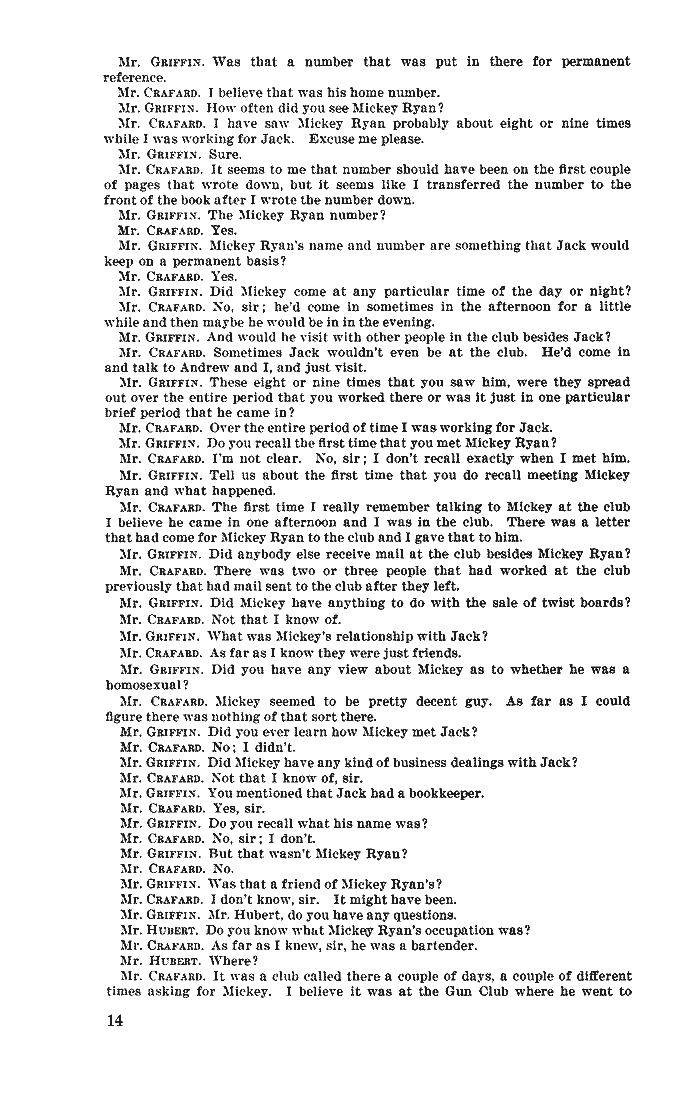 Mr. GRIFFIN. Was that a number that was put in there for permanent reference.
Mr. CRAFARD. I believe that was his home number.
Mr. GRIFFIN. How often did you see Mickey Ryan?
Mr. CRAFARD. I have saw Mickey Ryan probably about eight or nine times while I was working for Jack. Excuse me please.
Mr. GRIFFIN. Sure.
Mr. CRAFARD. It seems to me that number should have been on the first couple of pages that wrote down, but it seems like I transferred the number to the front of the book after I wrote the number down.
Mr. GRIFFIN. The Mickey Ryan number?
Mr. CRAFARD. Yes.
Mr. GRIFFIN. Mickey Ryan's name and number are something that Jack would keep on a permanent basis?
Mr. CRAFARD. Yes.
Mr. GRIFFIN. Did Mickey come at any particular time of the day or night?
Mr. CRAFARD. No, sir; he'd come in sometimes in the afternoon for a little while and then maybe he would be in in the evening.
Mr. GRIFFIN. And would he visit with other people in the club besides Jack?
Mr. CRAFARD. Sometimes Jack wouldn't even be at the club. He'd come in and talk to Andrew and I, and just visit.
Mr. GRIFFIN. These eight or nine times that you saw him, were they spread out over the entire period that you worked there or was it just in one particular brief period that he came in?
Mr. CRAFARD. Over the entire period of time I was working for Jack.
Mr. GRIFFIN. Do you recall the first time that you met Mickey Ryan?
Mr. CRAFARD. I'm not clear. No, sir; I don't recall exactly when I met him.
Mr. GRIFFIN. Tell us about the first time that you do recall meeting Mickey Ryan and what happened.
Mr. CRAFARD. The first time I really remember talking to Mickey at the club I believe he came in one afternoon and I was in the club. There was a letter that had come for Mickey Ryan to the club and I gave that to him.
Mr. GRIFFIN. Did anybody else receive mail at the club besides Mickey Ryan?
Mr. CRAFARD. There was two or three people that had worked at the club previously that had mail sent to the club after they left.
Mr. GRIFFIN. Did Mickey have anything to do with the sale of twist boards?
Mr. CRAFARD. Not that I know of.
Mr. GRIFFIN. What was Mickey's relationship with Jack?
Mr. CRAFARD. As far as I know they were just friends.
Mr. GRIFFIN. Did you have any view about Mickey as to whether he was a homosexual?
Mr. CRAFARD. Mickey seemed to be pretty decent guy. As far as I could figure there was nothing of that sort there.
Mr. GRIFFIN. Did you ever learn how Mickey met Jack?
Mr. CRAFARD. No; I didn't.
Mr. GRIFFIN. Did Mickey have any kind of business dealings with Jack?
Mr. CRAFARD. Not that I know of, sir.
Mr. GRIFFIN. You mentioned that Jack had a bookkeeper.
Mr. CRAFARD. Yes, sir.
Mr. GRIFFIN. Do you recall what his name was?
Mr. CRAFARD. No, sir; I don't.
Mr. GRIFFIN. But that wasn't Mickey Ryan?
Mr. CRAFARD. No.
Mr. GRIFFIN. Was that a friend of Mickey Ryan's?
Mr. CRAFARD. I don't know, sir. It might have been.
Mr. GRIFFIN. Mr. Hubert, do you have any questions.
Mr. HUBERT. Do you know what Mickey Ryan's occupation was?
Mr. CRAFARD. As far as I knew, sir, he was a bartender.
Mr. HUBERT. Where?
Mr. CRAFARD. It was a club called there a couple of days, a couple of different times asking for Mickey. I believe it was at the Gun Club where he went to

14